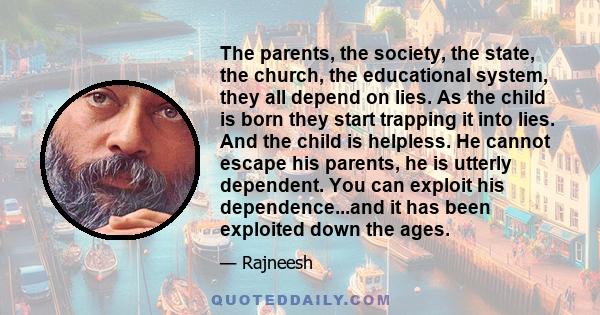 The parents, the society, the state, the church, the educational system, they all depend on lies. As the child is born they start trapping it into lies. And the child is helpless. He cannot escape his parents, he is utterly dependent. You can exploit his dependence...and it has been exploited down the ages.

— Rajneesh

QUOTEDDAILY.COM